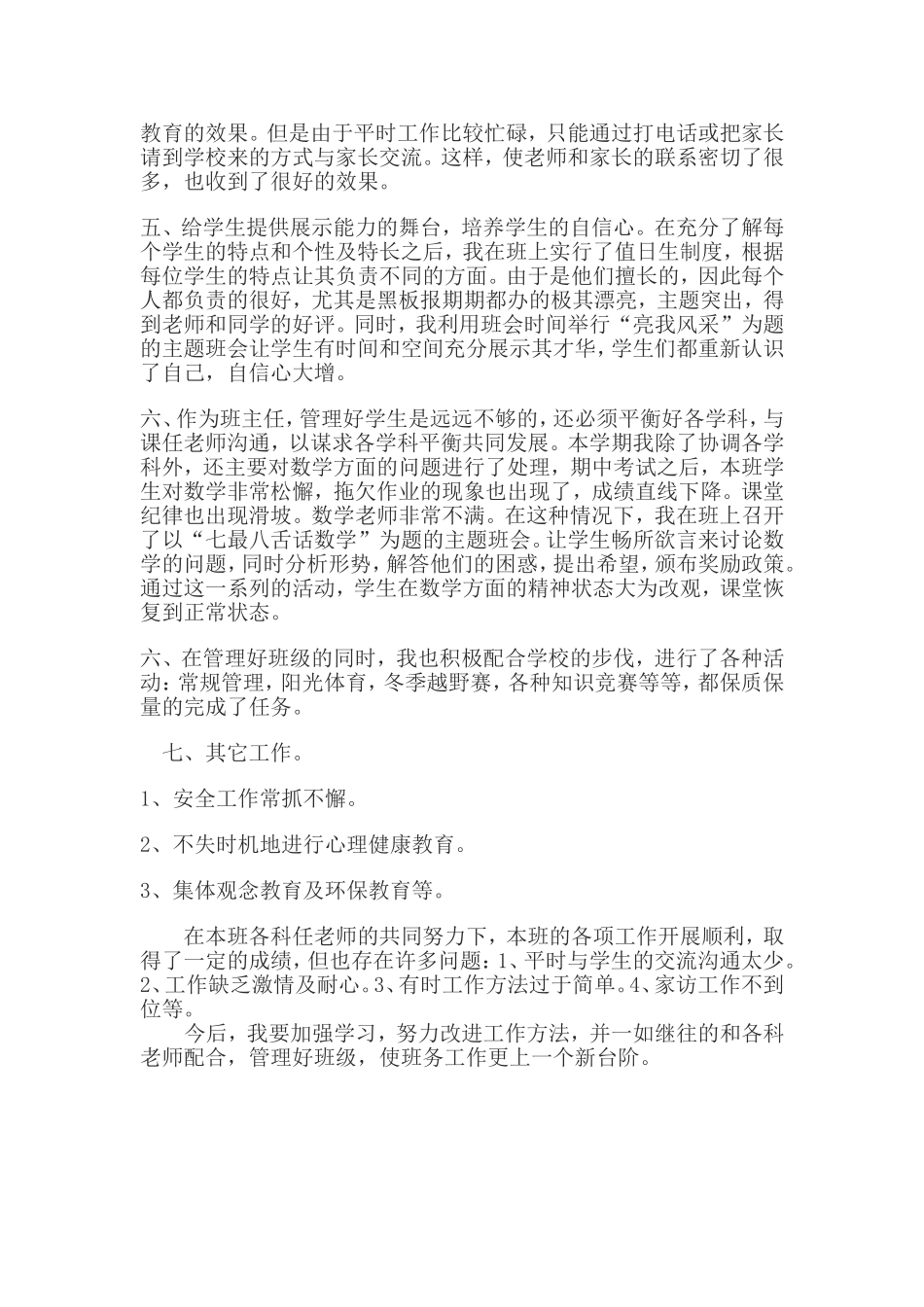 教育的效果。但是由于平时工作比较忙碌，只能通过打电话或把家长请到学校来的方式与家长交流。这样，使老师和家长的联系密切了很多，也收到了很好的效果。

五、给学生提供展示能力的舞台，培养学生的自信心。在充分了解每个学生的特点和个性及特长之后，我在班上实行了值日生制度，根据每位学生的特点让其负责不同的方面。由于是他们擅长的，因此每个人都负责的很好，尤其是黑板报期期都办的极其漂亮，主题突出，得到老师和同学的好评。同时，我利用班会时间举行“亮我风采”为题的主题班会让学生有时间和空间充分展示其才华，学生们都重新认识了自己，自信心大增。

六、作为班主任，管理好学生是远远不够的，还必须平衡好各学科，与课任老师沟通，以谋求各学科平衡共同发展。本学期我除了协调各学科外，还主要对数学方面的问题进行了处理，期中考试之后，本班学生对数学非常松懈，拖欠作业的现象也出现了，成绩直线下降。课堂纪律也出现滑坡。数学老师非常不满。在这种情况下，我在班上召开了以“七最八舌话数学”为题的主题班会。让学生畅所欲言来讨论数学的问题，同时分析形势，解答他们的困惑，提出希望，颁布奖励政策。通过这一系列的活动，学生在数学方面的精神状态大为改观，课堂恢复到正常状态。

六、在管理好班级的同时，我也积极配合学校的步伐，进行了各种活动：常规管理，阳光体育，冬季越野赛，各种知识竞赛等等，都保质保量的完成了任务。

七、其它工作。

1、安全工作常抓不懈。

2、不失时机地进行心理健康教育。

3、集体观念教育及环保教育等。

在本班各科任老师的共同努力下，本班的各项工作开展顺利，取得了一定的成绩，但也存在许多问题：1、平时与学生的交流沟通太少。2、工作缺乏激情及耐心。3、有时工作方法过于简单。4、家访工作不到位等。

今后，我要加强学习，努力改进工作方法，并一如继往的和各科老师配合，管理好班级，使班务工作更上一个新台阶。